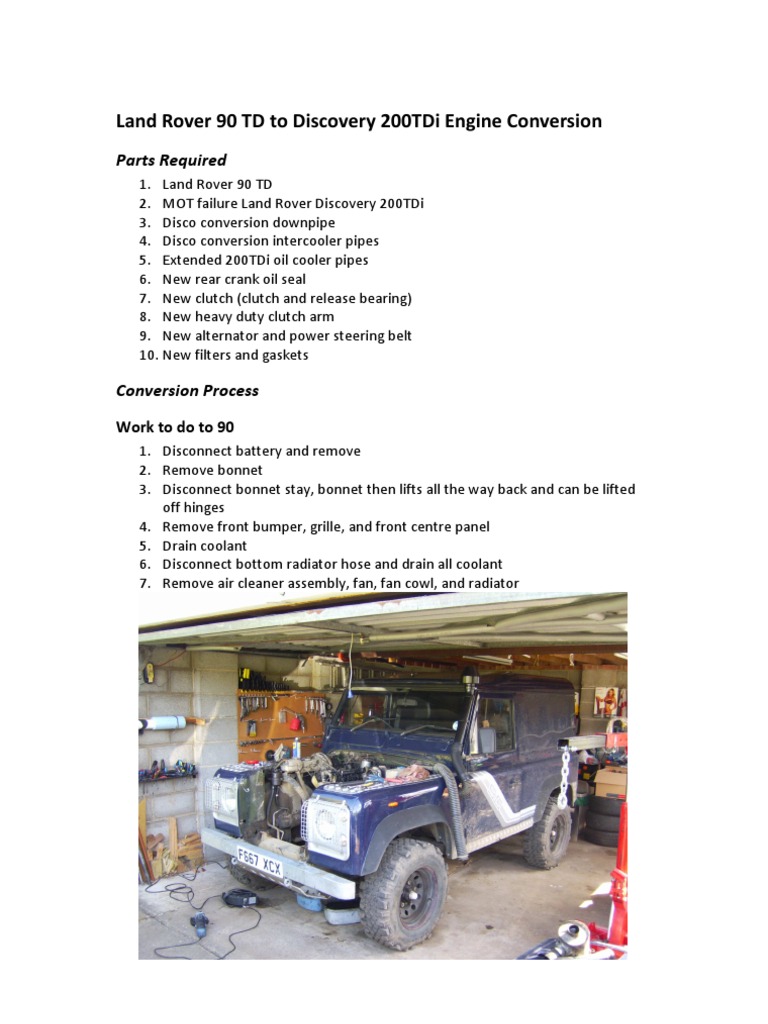 Land Rover 90 TD to Discovery 200TDi Engine Conversion

Parts Required

1. Land Rover 90 TD
2. MOT failure Land Rover Discovery 200TDi
3. Disco conversion downpipe
4. Disco conversion intercooler pipes
5. Extended 200TDi oil cooler pipes
6. New rear crank oil seal
7. New clutch (clutch and release bearing)
8. New heavy duty clutch arm
9. New alternator and power steering belt
10. New filters and gaskets

Conversion Process

Work to do to 90

1. Disconnect battery and remove
2. Remove bonnet
3. Disconnect bonnet stay, bonnet then lifts all the way back and can be lifted off hinges
4. Remove front bumper, grille, and front centre panel
5. Drain coolant
6. Disconnect bottom radiator hose and drain all coolant
7. Remove air cleaner assembly, fan, fan cowl, and radiator

F667 XCX